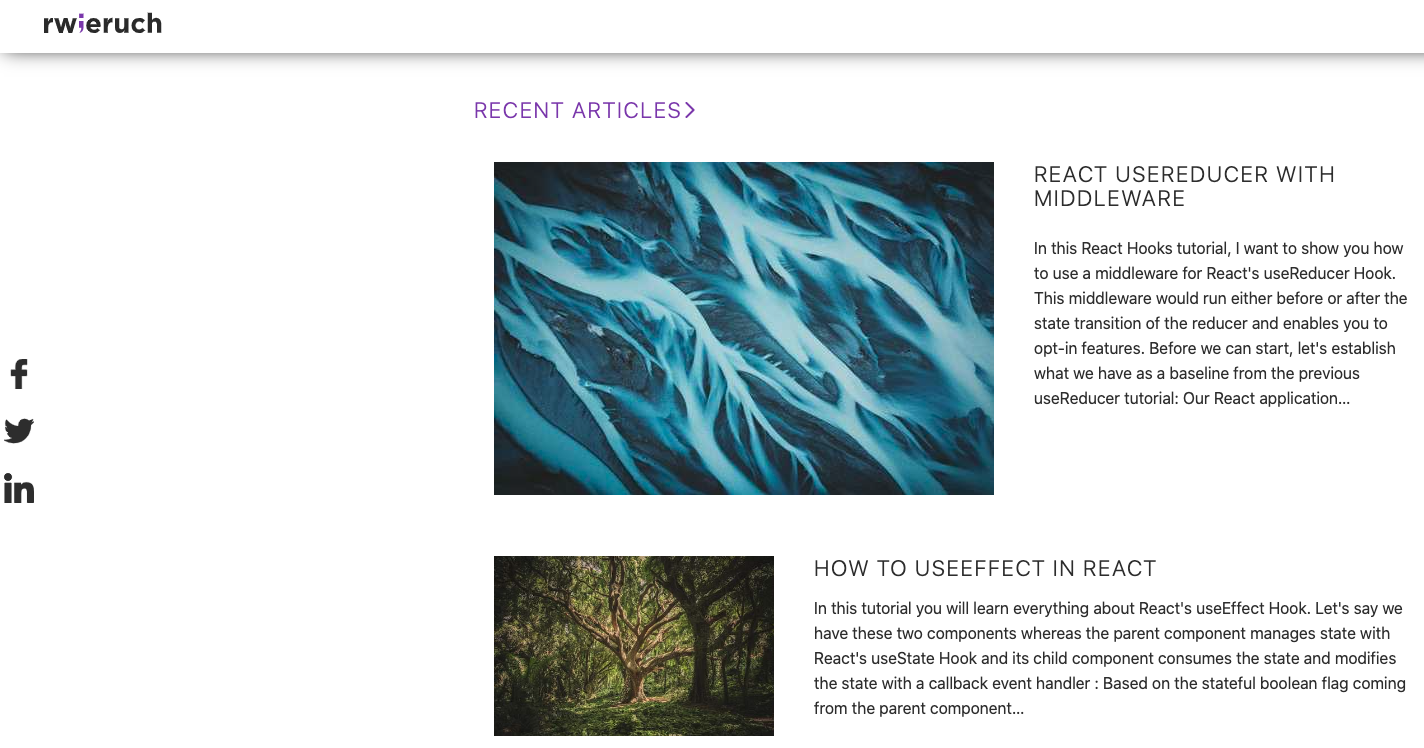 rwieruch

RECENT ARTICLES

REACT USEREDUCER WITH MIDDLEWARE

In this React Hooks tutorial, I want to show you how to use a middleware for React's useReducer Hook. This middleware would run either before or after the state transition of the reducer and enables you to opt-in features. Before we can start, let's establish what we have as a baseline from the previous useReducer tutorial: Our React application...

HOW TO USEEFFECT IN REACT

In this tutorial you will learn everything about React's useEffect Hook. Let's say we have these two components whereas the parent component manages state with React's useState Hook and its child component consumes the state and modifies the state with a callback event handler : Based on the stateful boolean flag coming from the parent component...